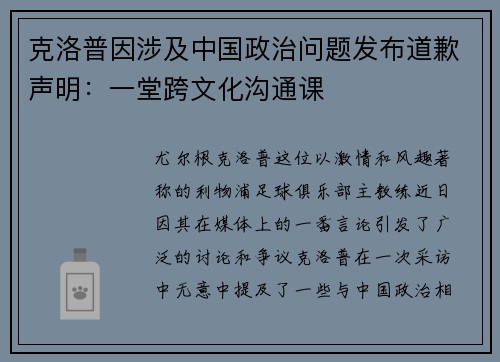 克洛普因涉及中国政治问题发布道歉声明：一堂跨文化沟通课

尤尔根克洛普这位以激情和风趣著称的利物浦足球俱乐部主教练近日因其在媒体上的一番言论引发了广泛的讨论和争议克洛普在一次采访中无意中提及了一些与中国政治相